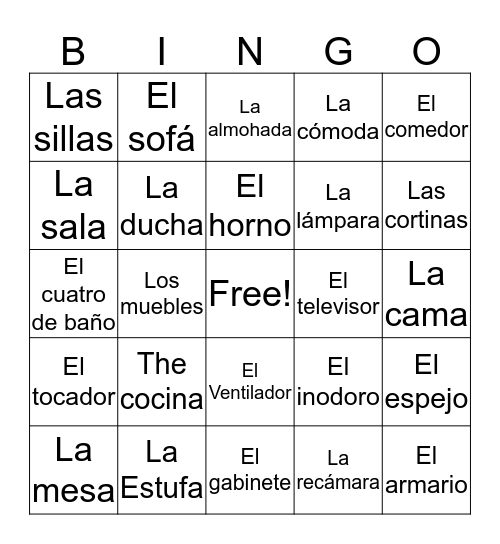 | B | I | N | G | O |
|---|---|---|---|---|
| Las sillas | El sofá | La almohada | La cómoda | El comedor |
| La sala | La ducha | El horno | La lámpara | Las cortinas |
| El cuatro de baño | Los muebles | Free! | El televisor | La cama |
| El tocador | The cocina | El Ventilador | El inodoro | El espejo |
| La mesa | La Estufa | El gabinete | La recámara | El armario |